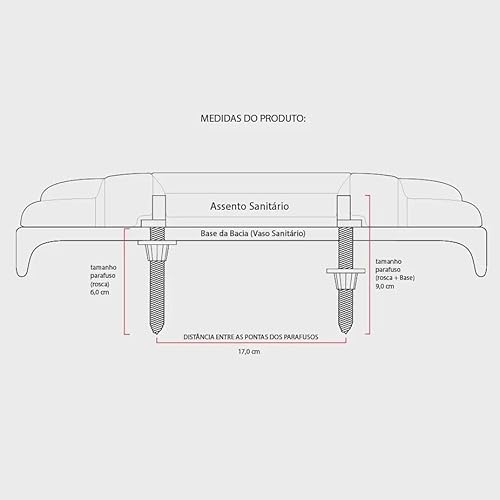 MEDIDAS DO PRODUTO:

Assento Sanitário

Base da Bacia (Vaso Sanitário)

tamanho parafuso (rosca) 6,0 cm

tamanho parafuso (rosca + Base) 9,0 cm

DISTÂNCIA ENTRE AS PONTAS DOS PARAFUSOS

17,0 cm